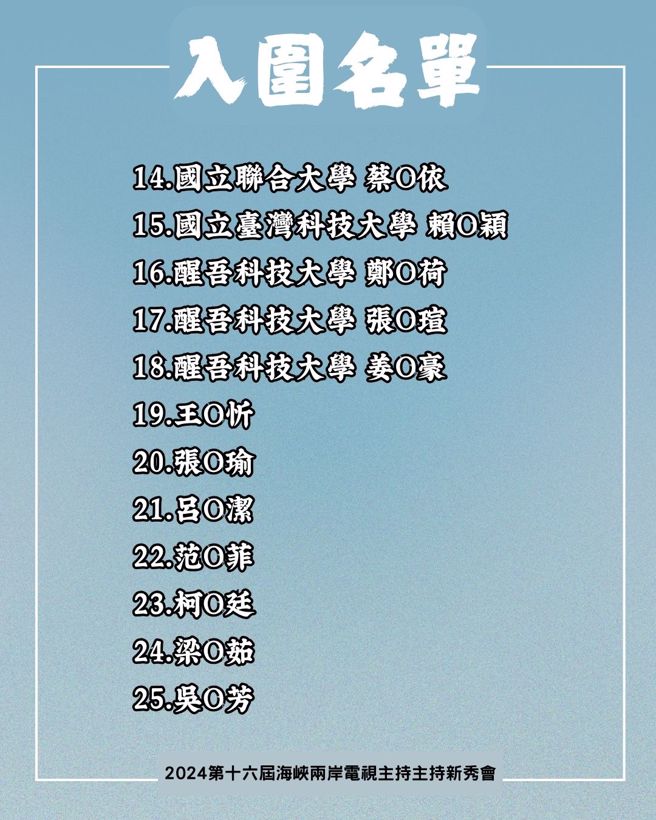 入圍名單

14.國立聯合大學 蔡O依

15.國立臺灣科技大學 賴O穎

16.醒吾科技大學 鄭O荷

17.醒吾科技大學 張O瑄

18.醒吾科技大學 姜O豪

19.王O忻

20.張O瑜

21.呂O潔

22.范O菲

23.柯O廷

24.梁O茹

25.吳O芳

2024第十六屆海峽兩岸電視主持主持新秀會